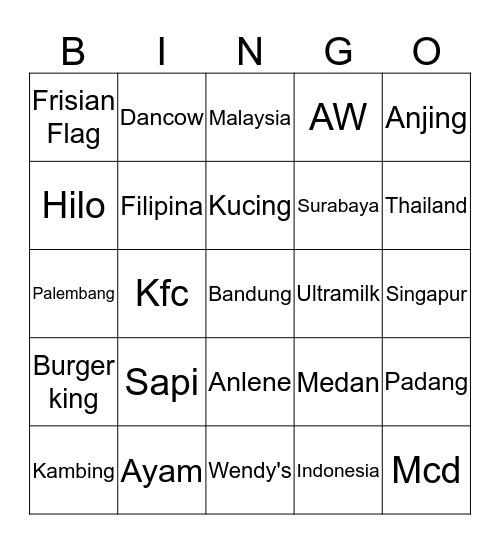 | B | I | N | G | O |
|---|---|---|---|---|
| Frisian Flag | Dancow | Malaysia | AW | Anjing |
| Hilo | Filipina | Kucing | Surabaya | Thailand |
| Palembang | Kfc | Bandung | Ultramilk | Singapur |
| Burger king | Sapi | Anlene | Medan | Padang |
| Kambing | Ayam | Wendy's | Indonesia | Mcd |